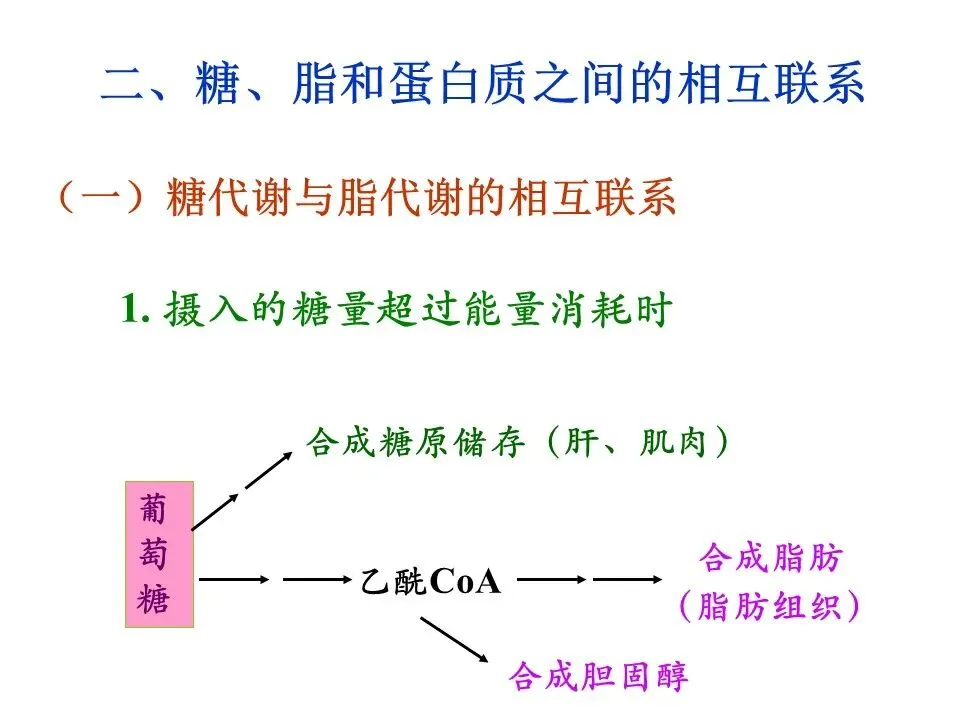 二、糖、脂和蛋白质之间的相互联系

（一）糖代谢与脂代谢的相互联系

1. 摄入的糖量超过能量消耗时

合成糖原储存（肝、肌肉）

葡萄糖

乙酰CoA

合成脂肪（脂肪组织）

合成胆固醇